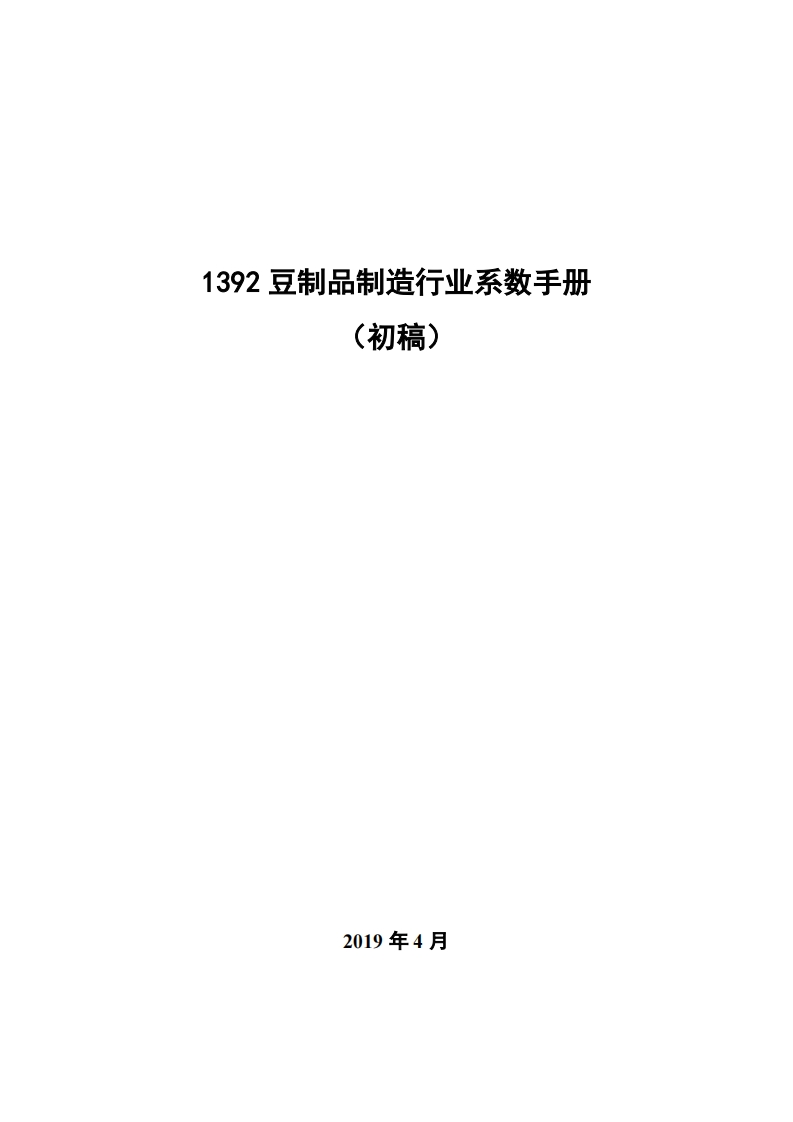 1392 豆制品制造行业系数手册

（初稿）

2019 年 4 月